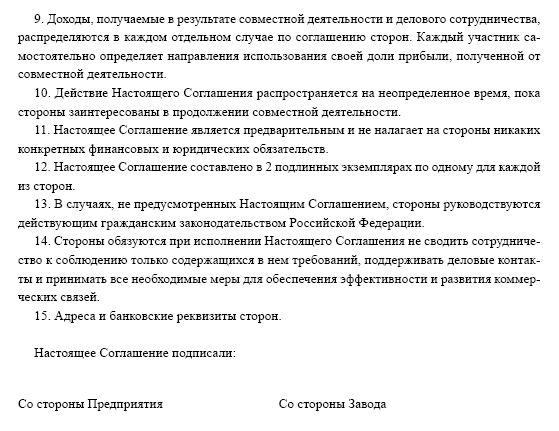 9. Доходы, получаемые в результате совместной деятельности и делового сотрудничества, распределяются в каждом отдельном случае по соглашению сторон. Каждый участник самостоятельно определяет направления использования своей доли прибыли, полученной от совместной деятельности.

10. Действие Настоящего Соглашения распространяется на неопределенное время, пока стороны заинтересованы в продолжении совместной деятельности.

11. Настоящее Соглашение является предварительным и не налагает на стороны никаких конкретных финансовых и юридических обязательств.

12. Настоящее Соглашение составлено в 2 подлинных экземплярах по одному для каждой из сторон.

13. В случаях, не предусмотренных Настоящим Соглашением, стороны руководствуются действующим гражданским законодательством Российской Федерации.

14. Стороны обязуются при исполнении Настоящего Соглашения не сводить сотрудничество к соблюдению только содержащихся в нем требований, поддерживать деловые контакты и принимать все необходимые меры для обеспечения эффективности и развития коммерческих связей.

15. Адреса и банковские реквизиты сторон.

Настоящее Соглашение подписали:

Со стороны Предприятия

Со стороны Завода